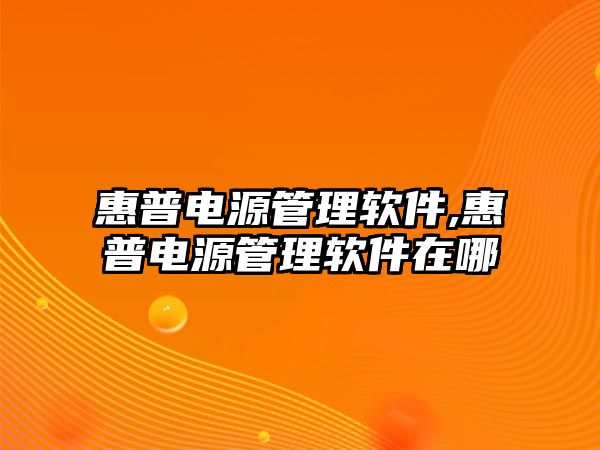 惠普电源管理软件,惠普电源管理软件在哪